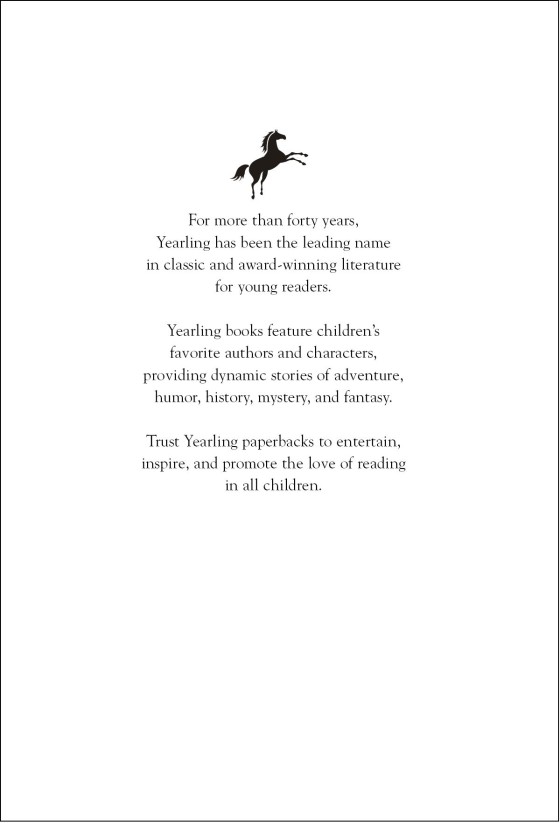 For more than forty years, Yearling has been the leading name in classic and award-winning literature for young readers.

Yearling books feature children's favorite authors and characters, providing dynamic stories of adventure, humor, history, mystery, and fantasy.

Trust Yearling paperbacks to entertain, inspire, and promote the love of reading in all children.